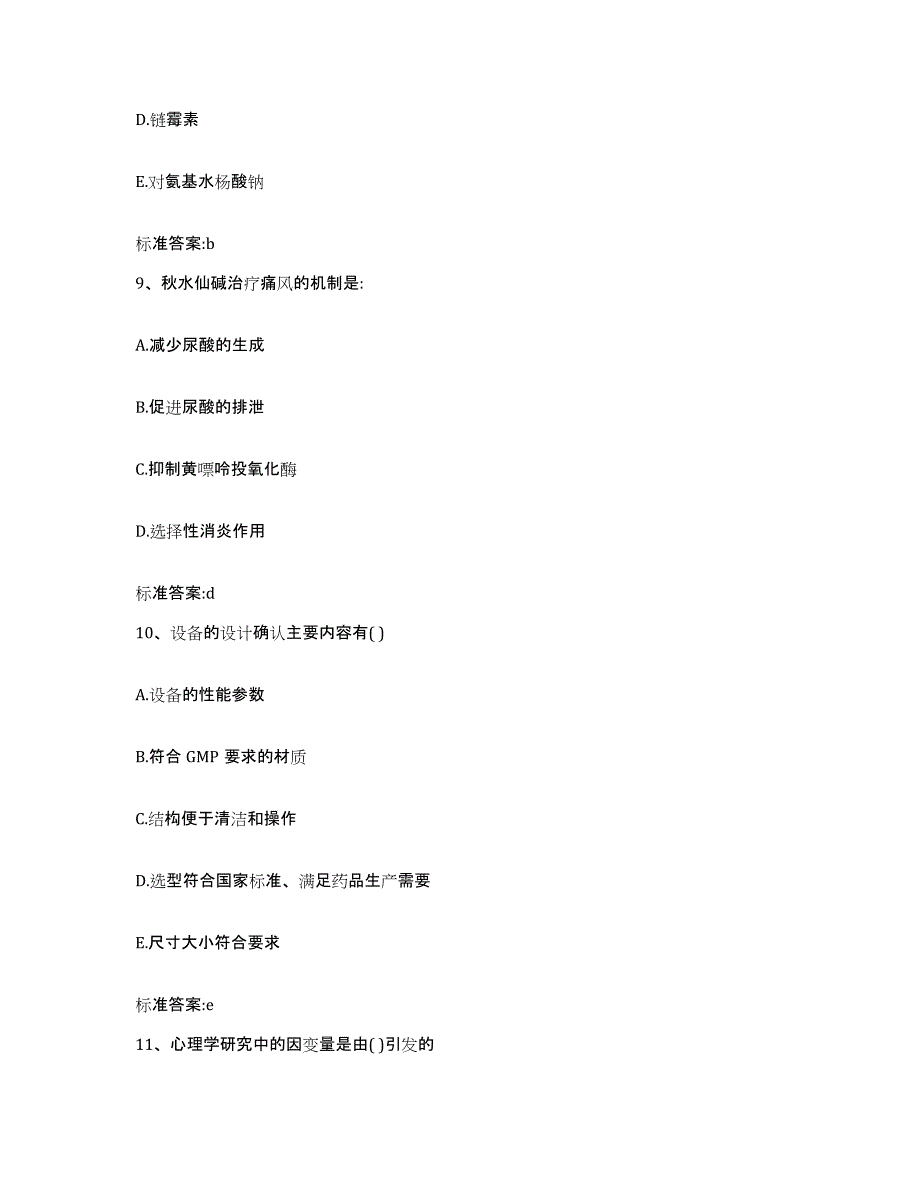 D.链霉素

E.对氨基水杨酸钠

标准答案:b

9、秋水仙碱治疗痛风的机制是:

A.减少尿酸的生成

B.促进尿酸的排泄

C.抑制黄嘌呤投氧化酶

D.选择性消炎作用

标准答案:d

10、设备的设计确认主要内容有( )

A.设备的性能参数

B.符合 GMP 要求的材质

C.结构便于清洁和操作

D.选型符合国家标准、满足药品生产需要

E.尺寸大小符合要求

标准答案:e

11、心理学研究中的因变量是由( )引发的